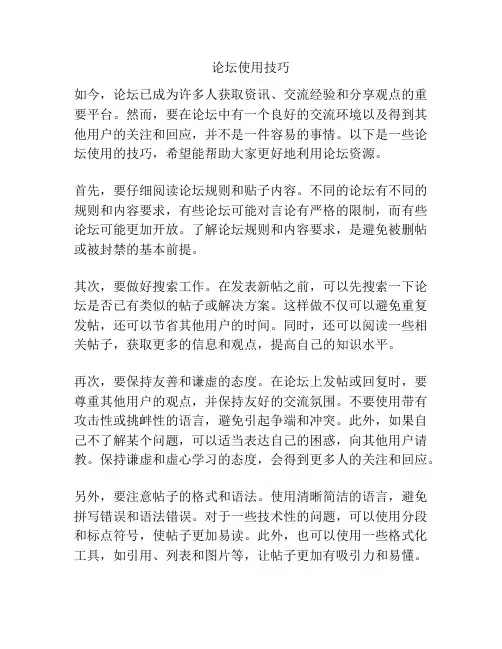 论坛使用技巧

如今，论坛已成为许多人获取资讯、交流经验和分享观点的重要平台。然而，要在论坛中有一个良好的交流环境以及得到其他用户的关注和回应，并不是一件容易的事情。以下是一些论坛使用的技巧，希望能帮助大家更好地利用论坛资源。

首先，要仔细阅读论坛规则和贴子内容。不同的论坛有不同的规则和内容要求，有些论坛可能对言论有严格的限制，而有些论坛可能更加开放。了解论坛规则和内容要求，是避免被删帖或被封禁的基本前提。

其次，要做好搜索工作。在发表新帖之前，可以先搜索一下论坛是否已有类似的帖子或解决方案。这样做不仅可以避免重复发帖，还可以节省其他用户的时间。同时，还可以阅读一些相关帖子，获取更多的信息和观点，提高自己的知识水平。

再次，要保持友善和谦虚的态度。在论坛上发帖或回复时，要尊重其他用户的观点，并保持友好的交流氛围。不要使用带有攻击性或挑衅性的语言，避免引起争端和冲突。此外，如果自己不了解某个问题，可以适当表达自己的困惑，向其他用户请教。保持谦虚和虚心学习的态度，会得到更多人的关注和回应。

另外，要注意帖子的格式和语法。使用清晰简洁的语言，避免拼写错误和语法错误。对于一些技术性的问题，可以使用分段和标点符号，使帖子更加易读。此外，也可以使用一些格式化工具，如引用、列表和图片等，让帖子更加有吸引力和易懂。